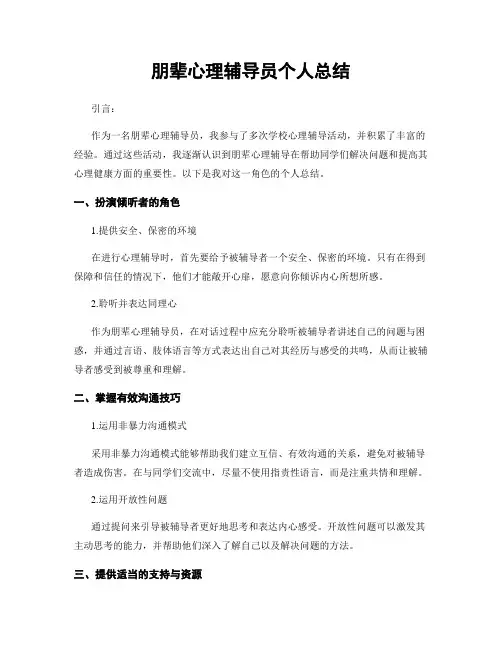 朋辈心理辅导员个人总结

引言：

作为一名朋辈心理辅导员，我参与了多次学校心理辅导活动，并积累了丰富的经验。通过这些活动，我逐渐认识到朋辈心理辅导在帮助同学们解决问题和提高其心理健康方面的重要性。以下是我对这一角色的个人总结。

一、扮演倾听者的角色

1.提供安全、保密的环境

在进行心理辅导时，首先要给予被辅导者一个安全、保密的环境。只有在得到保障和信任的情况下，他们才能敞开心扉，愿意向你倾诉内心所想所感。

2.聆听并表达同理心

作为朋辈心理辅导员，在对话过程中应充分聆听被辅导者讲述自己的问题与困惑，并通过言语、肢体语言等方式表达出自己对其经历与感受的共鸣，从而让被辅导者感受到被尊重和理解。

二、掌握有效沟通技巧

1.运用非暴力沟通模式

采用非暴力沟通模式能够帮助我们建立互信、有效沟通的关系，避免对被辅导者造成伤害。在与同学们交流中，尽量不使用指责性语言，而是注重共情和理解。

2.运用开放性问题

通过提问来引导被辅导者更好地思考和表达内心感受。开放性问题可以激发其主动思考的能力，并帮助他们深入了解自己以及解决问题的方法。

三、提供适当的支持与资源